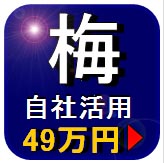 梅

自社活用

49万円